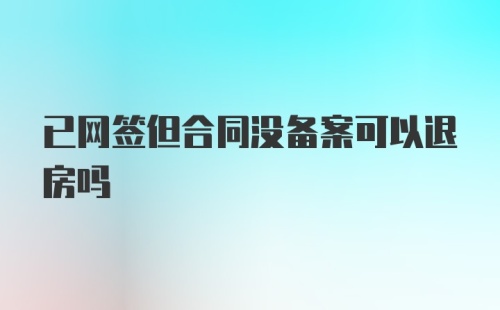 已网签但合同没备案可以退房吗